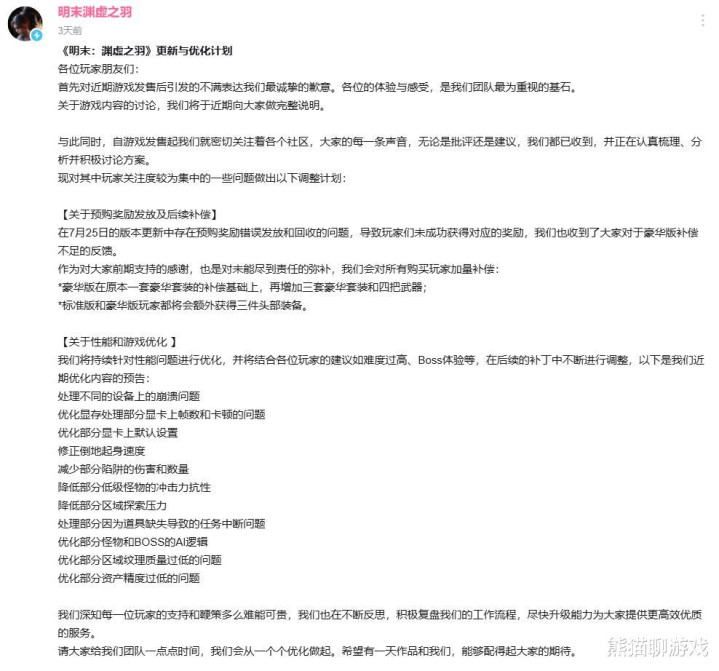 明末渊虚之羽
3天前

《明末：渊虚之羽》更新与优化计划
各位玩家朋友们：
首先对近期游戏发售后引发的不满表达我们最诚挚的歉意。各位的体验与感受，是我们团队最为重视的基石。
关于游戏内容的讨论，我们将于近期向大家做完整说明。

与此同时，自游戏发售起我们就密切关注着各个社区，大家的每一条声音，无论是批评还是建议，我们都已收到，并正在认真梳理、分析并积极讨论方案。
现对其中玩家关注度较为集中的一些问题做出以下调整计划：

【关于预购奖励发放及后续补偿】
在7月25日的版本更新中存在预购奖励错误发放和回收的问题，导致玩家们未成功获得对应的奖励，我们也收到了大家对于豪华版补偿不足的反馈。
作为对大家前期支持的感谢，也是对未能尽到责任的弥补，我们会对所有购买玩家加量补偿：
*豪华版在原本一套豪华套装的补偿基础上，再增加三套豪华套装和四把武器；
*标准版和豪华版玩家都将会额外获得三件头部装备。

【关于性能和游戏优化 】
我们将持续针对性能问题进行优化，并将结合各位玩家的建议如难度过高、Boss体验等，在后续的补丁中不断进行调整，以下是我们近期优化内容的预告：
处理不同的设备上的崩溃问题
优化显存处理部分显卡上帧数和卡顿的问题
优化部分显卡上默认设置
修正倒地起身速度
减少部分陷阱的伤害和数量
降低部分低级怪物的冲击力抗性
降低部分区域探索压力
处理部分因为道具缺失导致的任务中断问题
优化部分怪物和BOSS的AI逻辑
优化部分区域纹理质量过低的问题
优化部分资产精度过低的问题

我们深知每一位玩家的支持和鞭策多么难能可贵，我们也在不断反思，积极复盘我们的工作流程，尽快升级能力为大家提供更高效优质的服务。
请大家给我们团队一点点时间，我们会从一个个优化做起。希望有一天作品和我们，能够配得起大家的期待。

熊猫聊游戏